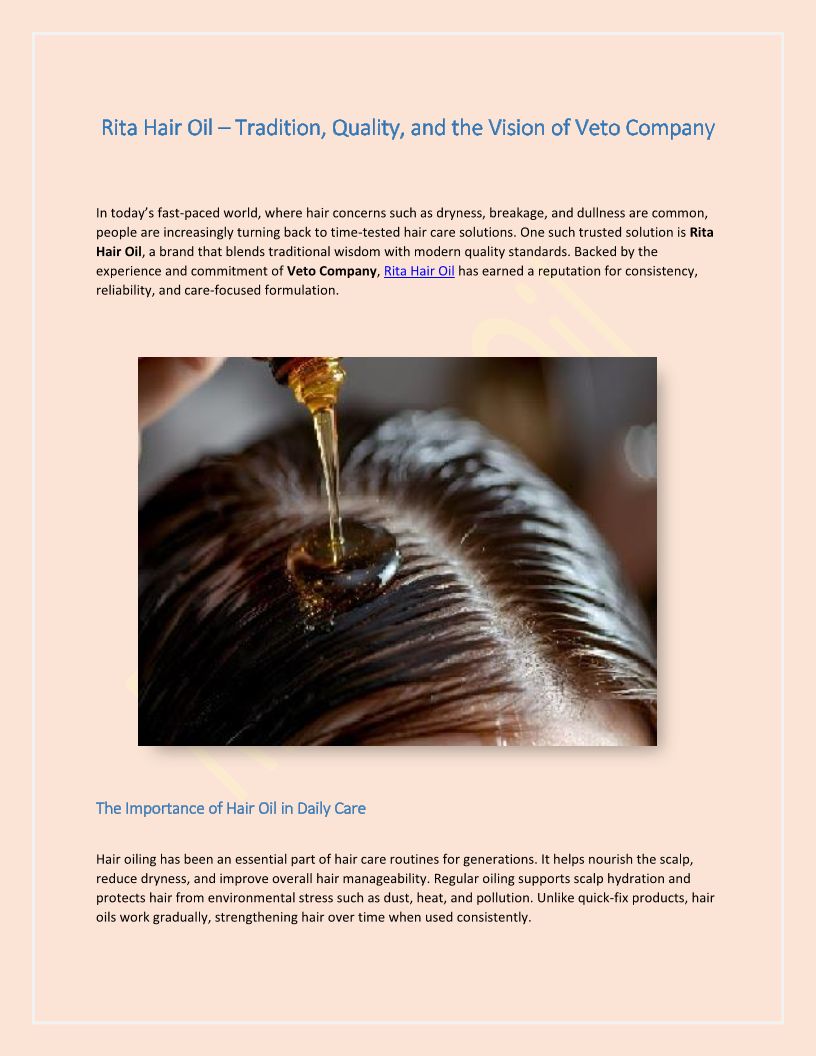 Rita Hair Oil – Tradition, Quality, and the Vision of Veto Company

In today's fast-paced world, where hair concerns such as dryness, breakage, and dullness are common, people are increasingly turning back to time-tested hair care solutions. One such trusted solution is Rita Hair Oil, a brand that blends traditional wisdom with modern quality standards. Backed by the experience and commitment of Veto Company, Rita Hair Oil has earned a reputation for consistency, reliability, and care-focused formulation.

The Importance of Hair Oil in Daily Care

Hair oiling has been an essential part of hair care routines for generations. It helps nourish the scalp, reduce dryness, and improve overall hair manageability. Regular oiling supports scalp hydration and protects hair from environmental stress such as dust, heat, and pollution. Unlike quick-fix products, hair oils work gradually, strengthening hair over time when used consistently.